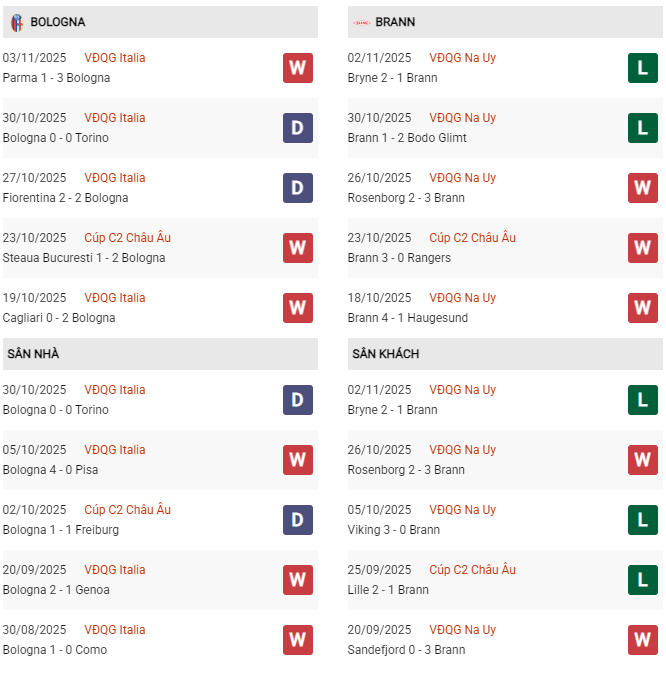 BOLOGNA

03/11/2025 VĐQG Italia
Parma 1 - 3 Bologna
W

30/10/2025 VĐQG Italia
Bologna 0 - 0 Torino
D

27/10/2025 VĐQG Italia
Fiorentina 2 - 2 Bologna
D

23/10/2025 Cúp C2 Châu Âu
Steaua Bucuresti 1 - 2 Bologna
W

19/10/2025 VĐQG Italia
Cagliari 0 - 2 Bologna
W

SÂN NHÀ

30/10/2025 VĐQG Italia
Bologna 0 - 0 Torino
D

05/10/2025 VĐQG Italia
Bologna 4 - 0 Pisa
W

02/10/2025 Cúp C2 Châu Âu
Bologna 1 - 1 Freiburg
D

20/09/2025 VĐQG Italia
Bologna 2 - 1 Genoa
W

30/08/2025 VĐQG Italia
Bologna 1 - 0 Como
W

BRANN

02/11/2025 VĐQG Na Uy
Bryne 2 - 1 Brann
L

30/10/2025 VĐQG Na Uy
Brann 1 - 2 Bodo Glimt
L

26/10/2025 VĐQG Na Uy
Rosenborg 2 - 3 Brann
W

23/10/2025 Cúp C2 Châu Âu
Brann 3 - 0 Rangers
W

18/10/2025 VĐQG Na Uy
Brann 4 - 1 Haugesund
W

SÂN KHÁCH

02/11/2025 VĐQG Na Uy
Bryne 2 - 1 Brann
L

26/10/2025 VĐQG Na Uy
Rosenborg 2 - 3 Brann
W

05/10/2025 VĐQG Na Uy
Viking 3 - 0 Brann
L

25/09/2025 Cúp C2 Châu Âu
Lille 2 - 1 Brann
L

20/09/2025 VĐQG Na Uy
Sandefjord 0 - 3 Brann
W